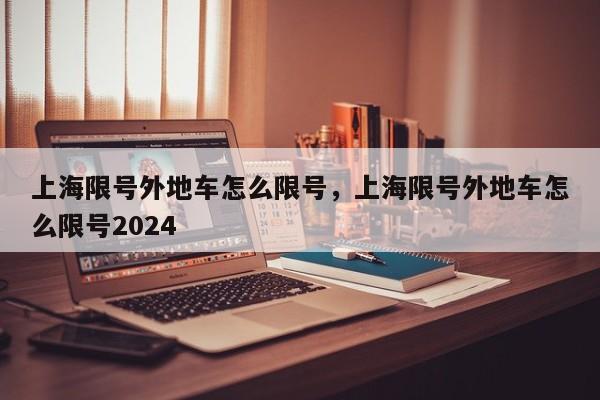 上海限号外地车怎么限号，上海限号外地车怎么限号2024